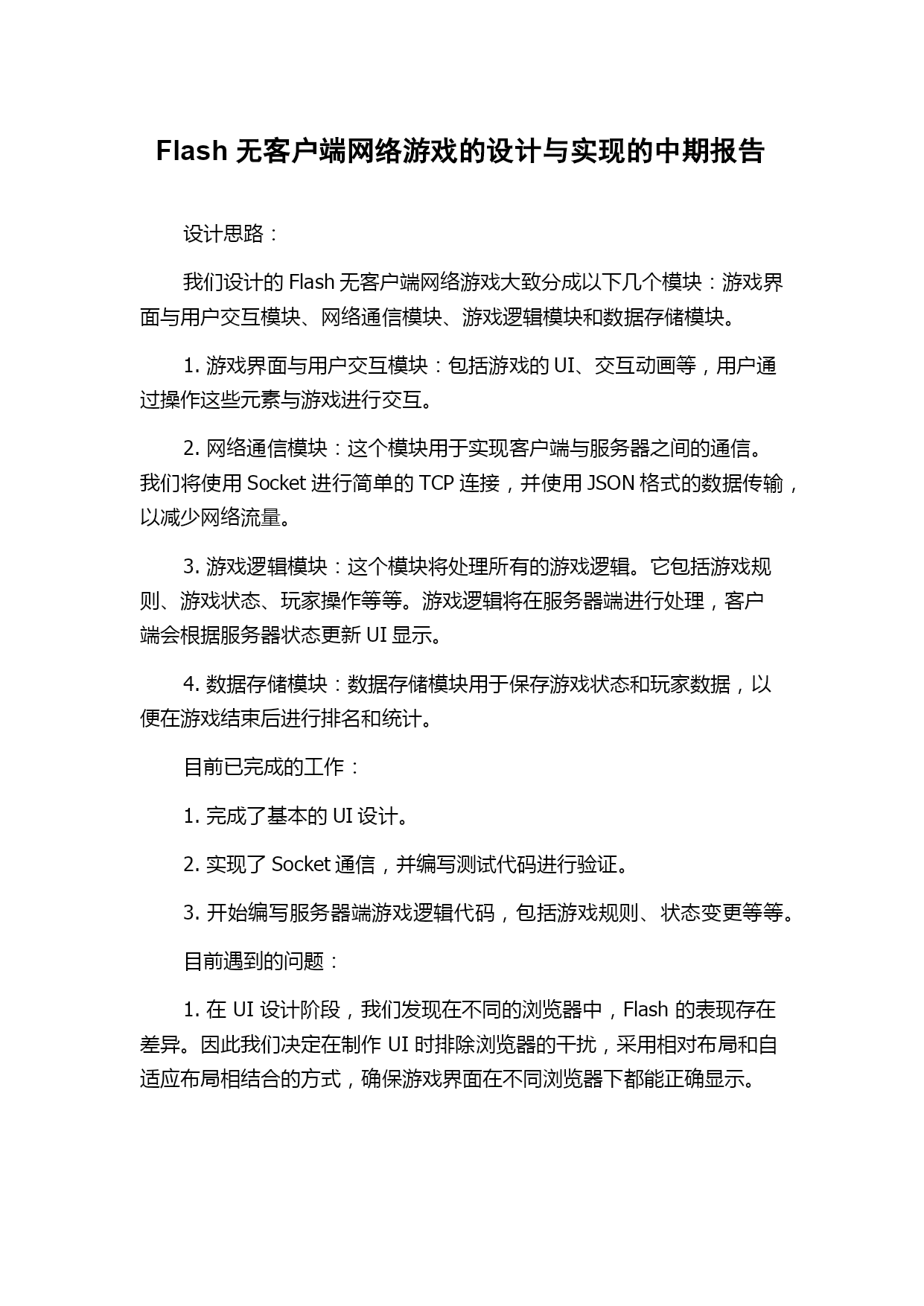 Flash 无客户端网络游戏的设计与实现的中期报告

设计思路：

我们设计的 Flash 无客户端网络游戏大致分成以下几个模块：游戏界面与用户交互模块、网络通信模块、游戏逻辑模块和数据存储模块。

1. 游戏界面与用户交互模块：包括游戏的 UI、交互动画等，用户通过操作这些元素与游戏进行交互。

2. 网络通信模块：这个模块用于实现客户端与服务器之间的通信。我们将使用 Socket 进行简单的 TCP 连接，并使用 JSON 格式的数据传输，以减少网络流量。

3. 游戏逻辑模块：这个模块将处理所有的游戏逻辑。它包括游戏规则、游戏状态、玩家操作等等。游戏逻辑将在服务器端进行处理，客户端会根据服务器状态更新 UI 显示。

4. 数据存储模块：数据存储模块用于保存游戏状态和玩家数据，以便在游戏结束后进行排名和统计。

目前已完成的工作：

1. 完成了基本的 UI 设计。

2. 实现了 Socket 通信，并编写测试代码进行验证。

3. 开始编写服务器端游戏逻辑代码，包括游戏规则、状态变更等等。

目前遇到的问题：

1. 在 UI 设计阶段，我们发现在不同的浏览器中，Flash 的表现存在差异。因此我们决定在制作 UI 时排除浏览器的干扰，采用相对布局和自适应布局相结合的方式，确保游戏界面在不同浏览器下都能正确显示。